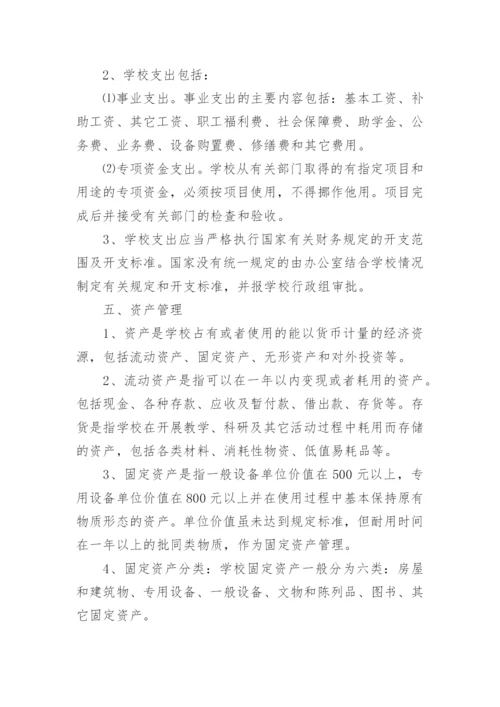 2、学校支出包括：

⑴事业支出。事业支出的主要内容包括：基本工资、补助工资、其它工资、职工福利费、社会保障费、助学金、公务费、业务费、设备购置费、修缮费和其它费用。

⑵专项资金支出。学校从有关部门取得的有指定项目和用途的专项资金，必须按项目使用，不得挪作他用。项目完成后并接受有关部门的检查和验收。

3、学校支出应当严格执行国家有关财务规定的开支范围及开支标准。国家没有统一规定的由办公室结合学校情况制定有关规定和开支标准，并报学校行政组审批。

五、资产管理

1、资产是学校占有或者使用的能以货币计量的经济资源，包括流动资产、固定资产、无形资产和对外投资等。

2、流动资产是指可以在一年以内变现或者耗用的资产。包括现金、各种存款、应收及暂付款、借出款、存货等。存货是指学校在开展教学、科研及其它活动过程中耗用而存储的资产，包括各类材料、消耗性物资、低值易耗品等。

3、固定资产是指一般设备单位价值在500元以上，专用设备单位价值在800元以上并在使用过程中基本保持原有物质形态的资产。单位价值虽未达到规定标准，但耐用时间在一年以上的批同类物质，作为固定资产管理。

4、固定资产分类：学校固定资产一般分为六类：房屋和建筑物、专用设备、一般设备、文物和陈列品、图书、其它固定资产。